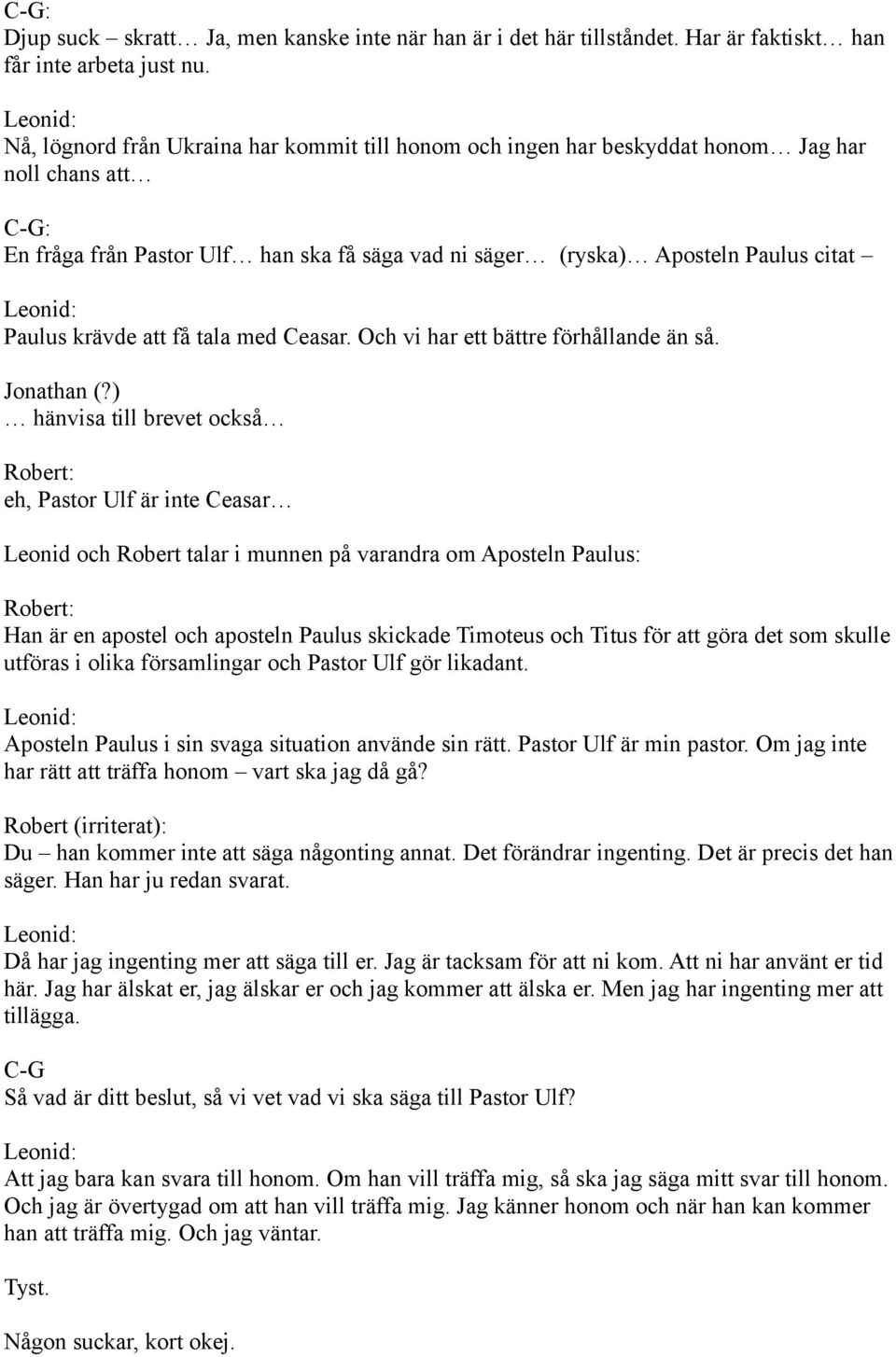 C-G:
Djup suck – skratt… Ja, men kanske inte när han är i det här tillståndet. Har är faktiskt… han får inte arbeta just nu.

Leonid:
Nå, lögnord från Ukraina har kommit till honom och ingen har beskyddat honom… Jag har noll chans att…

C-G:
En fråga från Pastor Ulf… han ska få säga vad ni säger… (ryska)… Aposteln Paulus citat –

Leonid:
Paulus krävde att få tala med Ceasar. Och vi har ett bättre förhållande än så.

Jonathan (?)
… hänvisa till brevet också…

Robert:
eh, Pastor Ulf är inte Ceasar…

Leonid och Robert talar i munnen på varandra om Aposteln Paulus:

Robert:
Han är en apostel och aposteln Paulus skickade Timoteus och Titus för att göra det som skulle utföras i olika församlingar och Pastor Ulf gör likadant.

Leonid:
Aposteln Paulus i sin svaga situation använde sin rätt. Pastor Ulf är min pastor. Om jag inte har rätt att träffa honom – vart ska jag då gå?

Robert (irriterat):
Du – han kommer inte att säga någonting annat. Det förändrar ingenting. Det är precis det han säger. Han har ju redan svarat.

Leonid:
Då har jag ingenting mer att säga till er. Jag är tacksam för att ni kom. Att ni har använt er tid här. Jag har älskat er, jag älskar er och jag kommer att älska er. Men jag har ingenting mer att tillägga.

C-G
Så vad är ditt beslut, så vi vet vad vi ska säga till Pastor Ulf?

Leonid:
Att jag bara kan svara till honom. Om han vill träffa mig, så ska jag säga mitt svar till honom. Och jag är övertygad om att han vill träffa mig. Jag känner honom och när han kan kommer han att träffa mig. Och jag väntar.

Tyst.

Någon suckar, kort okej.